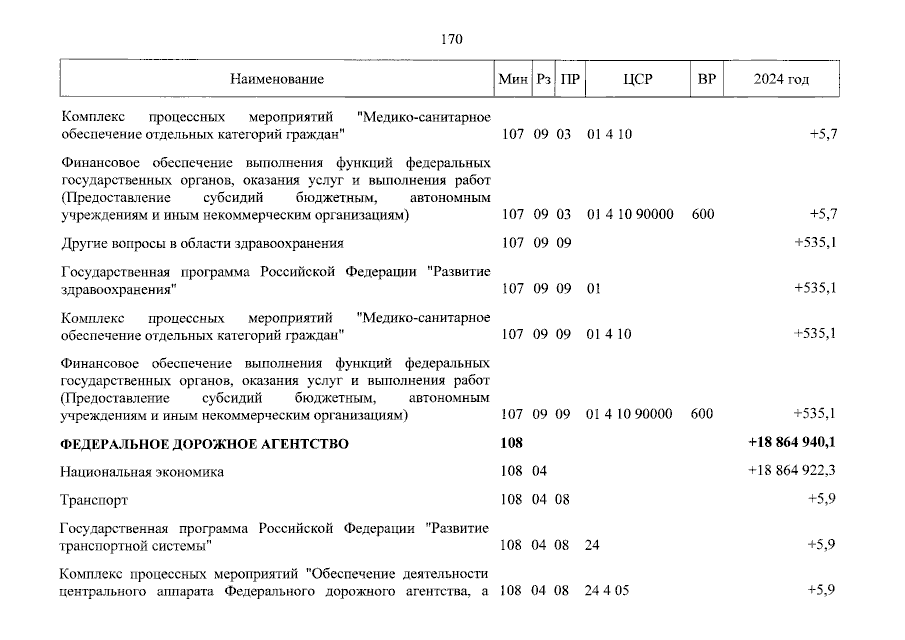 170

| Наименование | Мин | Рз | ПР | ЦСР | ВР | 2024 год |
|---|---|---|---|---|---|---|
| Комплекс процессных мероприятий "Медико-санитарное обеспечение отдельных категорий граждан" | 107 | 09 | 03 | 01 4 10 | | +5,7 |
| Финансовое обеспечение выполнения функций федеральных государственных органов, оказания услуг и выполнения работ (Предоставление субсидий бюджетным, автономным учреждениям и иным некоммерческим организациям) | 107 | 09 | 03 | 01 4 10 90000 | 600 | +5,7 |
| Другие вопросы в области здравоохранения | 107 | 09 | 09 | | | +535,1 |
| Государственная программа Российской Федерации "Развитие здравоохранения" | 107 | 09 | 09 | 01 | | +535,1 |
| Комплекс процессных мероприятий "Медико-санитарное обеспечение отдельных категорий граждан" | 107 | 09 | 09 | 01 4 10 | | +535,1 |
| Финансовое обеспечение выполнения функций федеральных государственных органов, оказания услуг и выполнения работ (Предоставление субсидий бюджетным, автономным учреждениям и иным некоммерческим организациям) | 107 | 09 | 09 | 01 4 10 90000 | 600 | +535,1 |
| **ФЕДЕРАЛЬНОЕ ДОРОЖНОЕ АГЕНТСТВО** | **108** | | | | | **+18 864 940,1** |
| Национальная экономика | 108 | 04 | | | | +18 864 922,3 |
| Транспорт | 108 | 04 | 08 | | | +5,9 |
| Государственная программа Российской Федерации "Развитие транспортной системы" | 108 | 04 | 08 | 24 | | +5,9 |
| Комплекс процессных мероприятий "Обеспечение деятельности центрального аппарата Федерального дорожного агентства, а | 108 | 04 | 08 | 24 4 05 | | +5,9 |